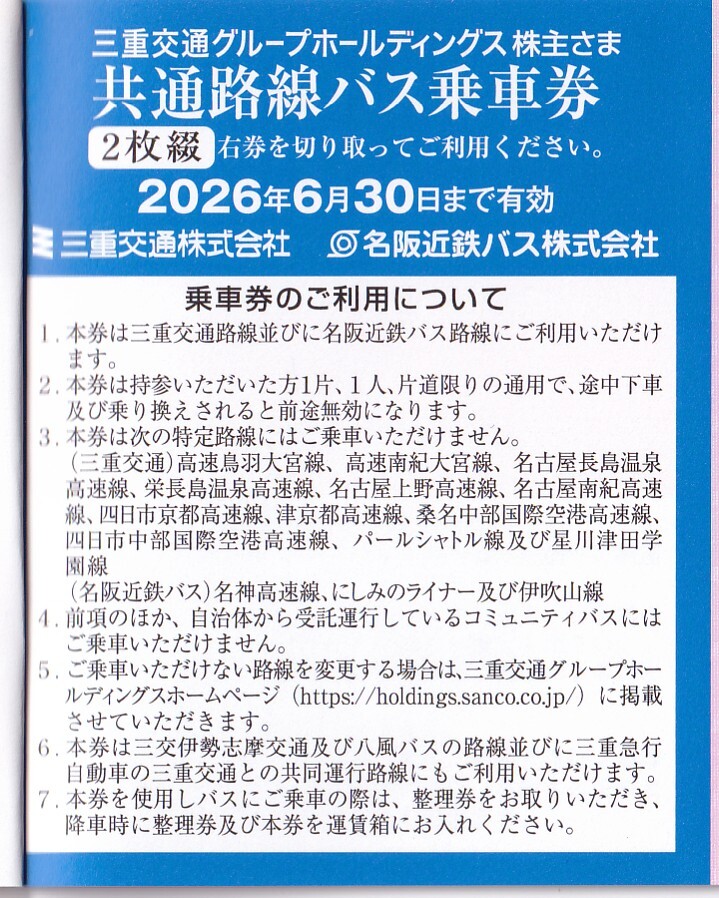 三重交通グループホールディングス 株主さま
共通路線バス乗車券
2枚綴 右券を切り取ってご利用ください。
2026年6月30日まで有効
三重交通株式会社　名阪近鉄バス株式会社

乗車券のご利用について

1. 本券は三重交通路線並びに名阪近鉄バス路線にご利用いただけます。
2. 本券は持参いただいた方1片、1人、片道限りの通用で、途中下車及び乗り換えされると前途無効になります。
3. 本券は次の特定路線にはご乗車いただけません。
(三重交通)高速鳥羽大宮線、高速南紀大宮線、名古屋長島温泉高速線、栄長島温泉高速線、名古屋上野高速線、名古屋南紀高速線、四日市京都高速線、津京都高速線、桑名中部国際空港高速線、四日市中部国際空港高速線、パールシャトル線及び星川津田学園線
(名阪近鉄バス)名神高速線、にしみのライナー及び伊吹山線
4. 前項のほか、自治体から受託運行しているコミュニティバスにはご乗車いただけません。
5. ご乗車いただけない路線を変更する場合は、三重交通グループホールディングスホームページ（https://holdings.sanco.co.jp/）に掲載させていただきます。
6. 本券は三交伊勢志摩交通及び八風バスの路線並びに三重急行自動車の三重交通との共同運行路線にもご利用いただけます。
7. 本券を使用しバスにご乗車の際は、整理券をお取りいただき、降車時に整理券及び本券を運賃箱にお入れください。